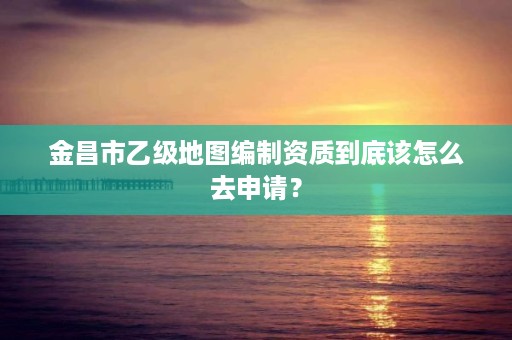 金昌市乙级地图编制资质到底该怎么去申请？